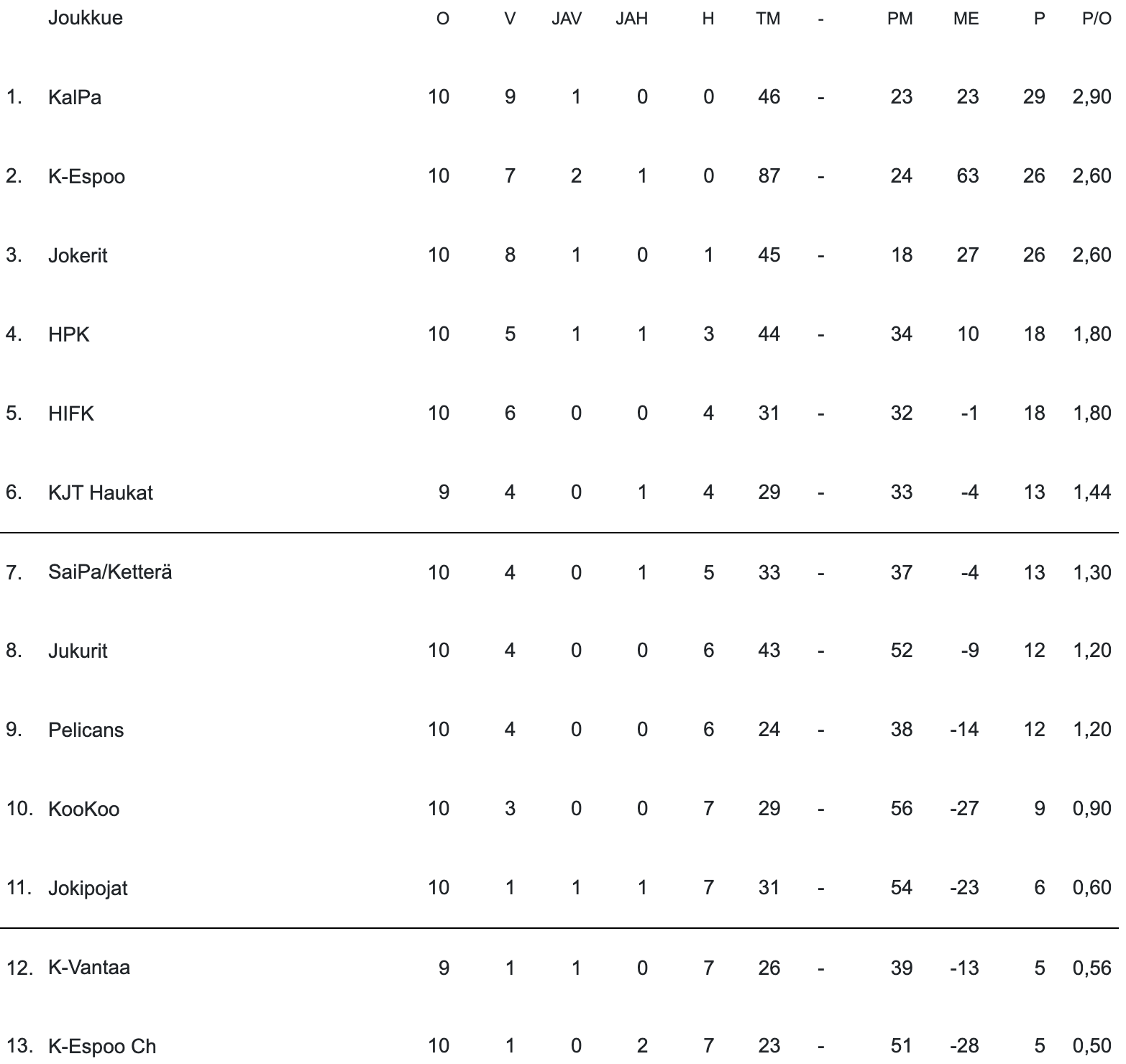 |  | Joukkue | O | V | JAV | JAH | H | TM | - | PM | ME | P | P/O |
|---|---|---|---|---|---|---|---|---|---|---|---|---|
| 1. | KalPa | 10 | 9 | 1 | 0 | 0 | 46 | - | 23 | 23 | 29 | 2,90 |
| 2. | K-Espoo | 10 | 7 | 2 | 1 | 0 | 87 | - | 24 | 63 | 26 | 2,60 |
| 3. | Jokerit | 10 | 8 | 1 | 0 | 1 | 45 | - | 18 | 27 | 26 | 2,60 |
| 4. | HPK | 10 | 5 | 1 | 1 | 3 | 44 | - | 34 | 10 | 18 | 1,80 |
| 5. | HIFK | 10 | 6 | 0 | 0 | 4 | 31 | - | 32 | -1 | 18 | 1,80 |
| 6. | KJT Haukat | 9 | 4 | 0 | 1 | 4 | 29 | - | 33 | -4 | 13 | 1,44 |
| 7. | SaiPa/Ketterä | 10 | 4 | 0 | 1 | 5 | 33 | - | 37 | -4 | 13 | 1,30 |
| 8. | Jukurit | 10 | 4 | 0 | 0 | 6 | 43 | - | 52 | -9 | 12 | 1,20 |
| 9. | Pelicans | 10 | 4 | 0 | 0 | 6 | 24 | - | 38 | -14 | 12 | 1,20 |
| 10. | KooKoo | 10 | 3 | 0 | 0 | 7 | 29 | - | 56 | -27 | 9 | 0,90 |
| 11. | Jokipojat | 10 | 1 | 1 | 1 | 7 | 31 | - | 54 | -23 | 6 | 0,60 |
| 12. | K-Vantaa | 9 | 1 | 1 | 0 | 7 | 26 | - | 39 | -13 | 5 | 0,56 |
| 13. | K-Espoo Ch | 10 | 1 | 0 | 2 | 7 | 23 | - | 51 | -28 | 5 | 0,50 |